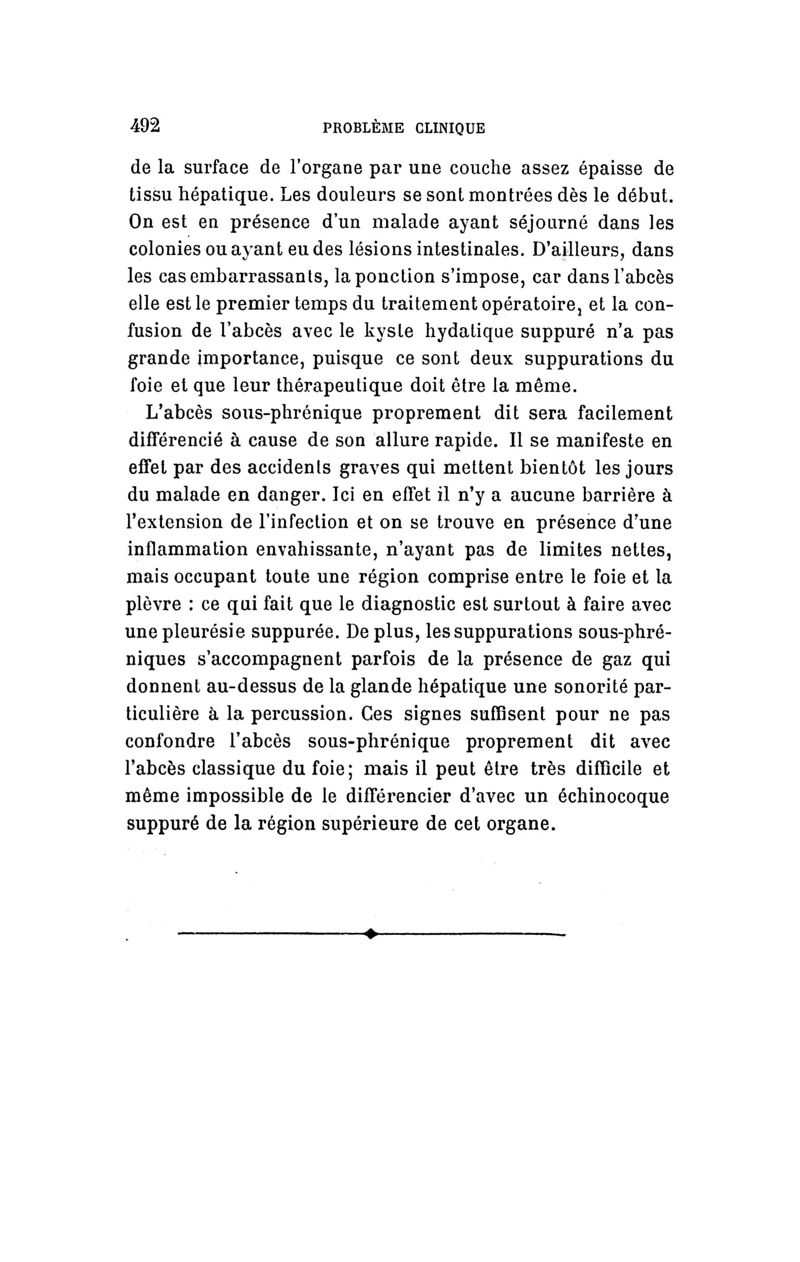 492 PROBLÈME CLINIQUE

de la surface de l'organe par une couche assez épaisse de tissu hépatique. Les douleurs se sont montrées dès le début. On est en présence d'un malade ayant séjourné dans les colonies ou ayant eu des lésions intestinales. D'ailleurs, dans les cas embarrassants, la ponction s'impose, car dans l'abcès elle est le premier temps du traitement opératoire, et la confusion de l'abcès avec le kyste hydatique suppuré n'a pas grande importance, puisque ce sont deux suppurations du foie et que leur thérapeutique doit être la même.

L'abcès sous-phrénique proprement dit sera facilement différencié à cause de son allure rapide. Il se manifeste en effet par des accidents graves qui mettent bientôt les jours du malade en danger. Ici en effet il n'y a aucune barrière à l'extension de l'infection et on se trouve en présence d'une inflammation envahissante, n'ayant pas de limites nettes, mais occupant toute une région comprise entre le foie et la plèvre : ce qui fait que le diagnostic est surtout à faire avec une pleurésie suppurée. De plus, les suppurations sous-phréniques s'accompagnent parfois de la présence de gaz qui donnent au-dessus de la glande hépatique une sonorité particulière à la percussion. Ces signes suffisent pour ne pas confondre l'abcès sous-phrénique proprement dit avec l'abcès classique du foie; mais il peut être très difficile et même impossible de le différencier d'avec un échinocoque suppuré de la région supérieure de cet organe.